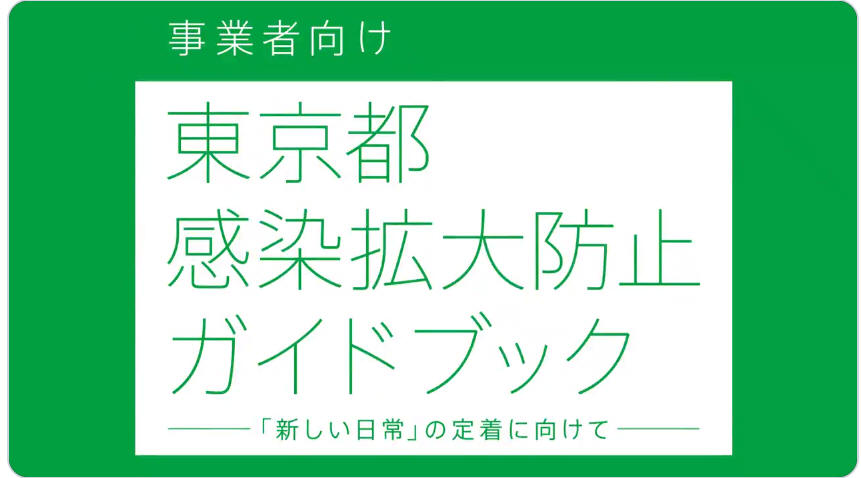 事業者向け

東京都
感染拡大防止
ガイドブック

「新しい日常」の定着に向けて